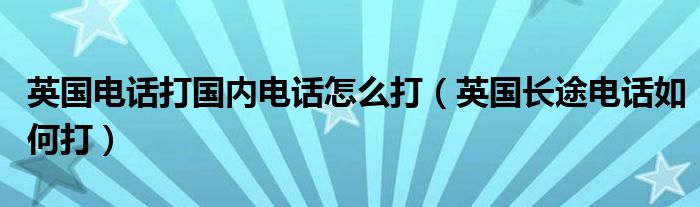 英国电话打国内电话怎么打（英国长途电话如何打）